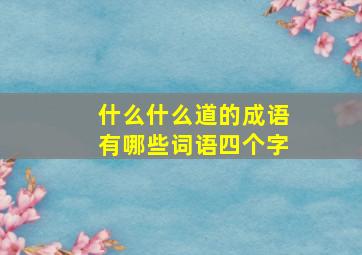 什么什么道的成语
有哪些词语四个字